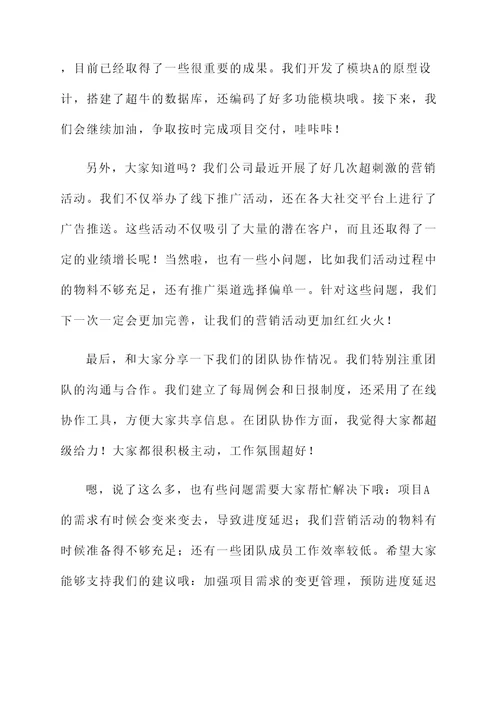 ，目前已经取得了一些很重要的成果。我们开发了模块A的原型设计，搭建了超牛的数据库，还编码了好多功能模块哦。接下来，我们会继续加油，争取按时完成项目交付，哇咔咔！

另外，大家知道吗？我们公司最近开展了好几次超刺激的营销活动。我们不仅举办了线下推广活动，还在各大社交平台上进行了广告推送。这些活动不仅吸引了大量的潜在客户，而且还取得了一定的业绩增长呢！当然啦，也有一些小问题，比如我们活动过程中的物料不够充足，还有推广渠道选择偏单一。针对这些问题，我们下一次一定会更加完善，让我们的营销活动更加红红火火！

最后，和大家分享一下我们的团队协作情况。我们特别注重团队的沟通与合作。我们建立了每周例会和日报制度，还采用了在线协作工具，方便大家共享信息。在团队协作方面，我觉得大家都超级给力！大家都很积极主动，工作氛围超好！

嗯，说了这么多，也有些问题需要大家帮忙解决下哦：项目A的需求有时候会变来变去，导致进度延迟；我们营销活动的物料有时候准备得不够充足；还有一些团队成员工作效率较低。希望大家能够支持我们的建议哦：加强项目需求的变更管理，预防进度延迟